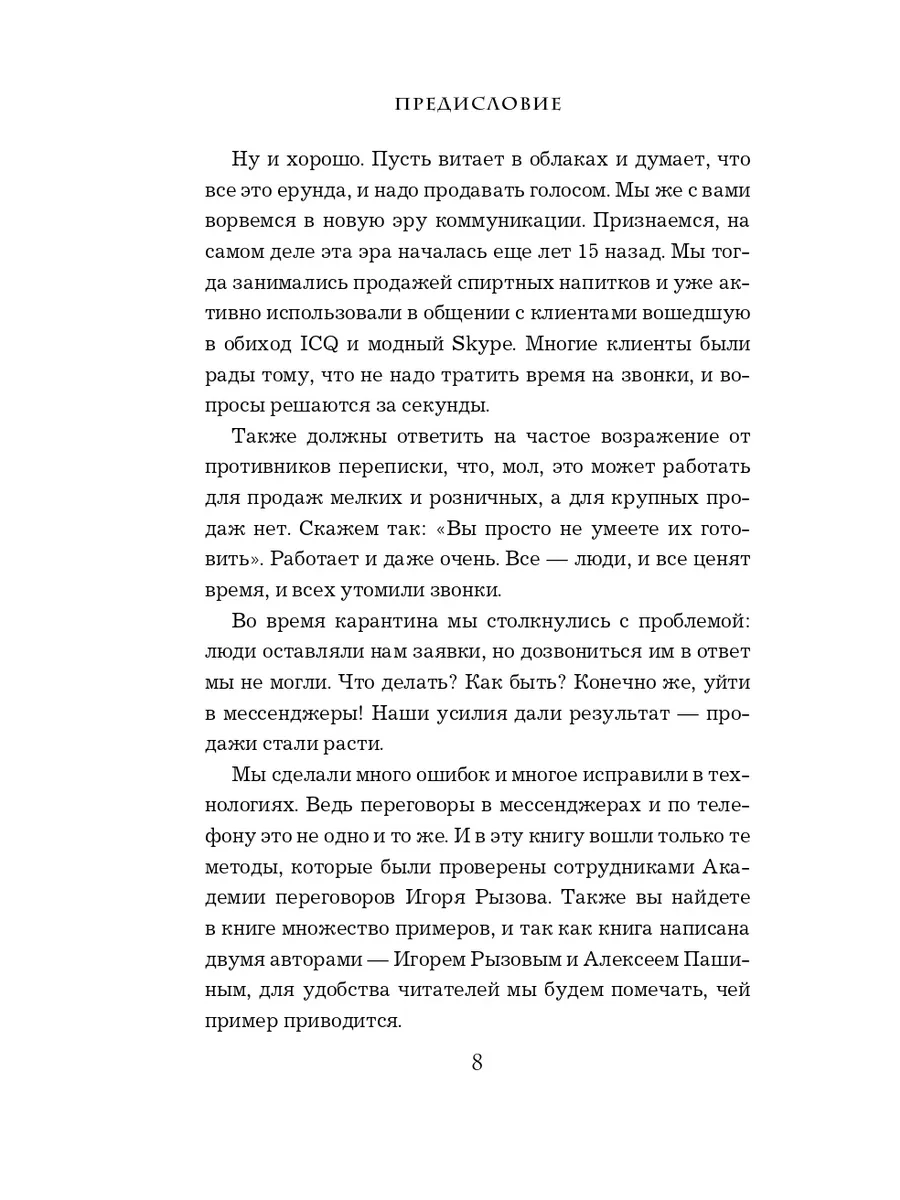 ПРЕДИСЛОВИЕ

Ну и хорошо. Пусть витает в облаках и думает, что все это ерунда, и надо продавать голосом. Мы же с вами ворвемся в новую эру коммуникации. Признаемся, на самом деле эта эра началась еще лет 15 назад. Мы тогда занимались продажей спиртных напитков и уже активно использовали в общении с клиентами вошедшую в обиход ICQ и модный Skype. Многие клиенты были рады тому, что не надо тратить время на звонки, и вопросы решаются за секунды.

Также должны ответить на частое возражение от противников переписки, что, мол, это может работать для продаж мелких и розничных, а для крупных продаж нет. Скажем так: «Вы просто не умеете их готовить». Работает и даже очень. Все — люди, и все ценят время, и всех утомили звонки.

Во время карантина мы столкнулись с проблемой: люди оставляли нам заявки, но дозвониться им в ответ мы не могли. Что делать? Как быть? Конечно же, уйти в мессенджеры! Наши усилия дали результат — продажи стали расти.

Мы сделали много ошибок и многое исправили в технологиях. Ведь переговоры в мессенджерах и по телефону это не одно и то же. И в эту книгу вошли только те методы, которые были проверены сотрудниками Академии переговоров Игоря Рызова. Также вы найдете в книге множество примеров, и так как книга написана двумя авторами — Игорем Рызовым и Алексеем Пашиным, для удобства читателей мы будем помечать, чей пример приводится.

8